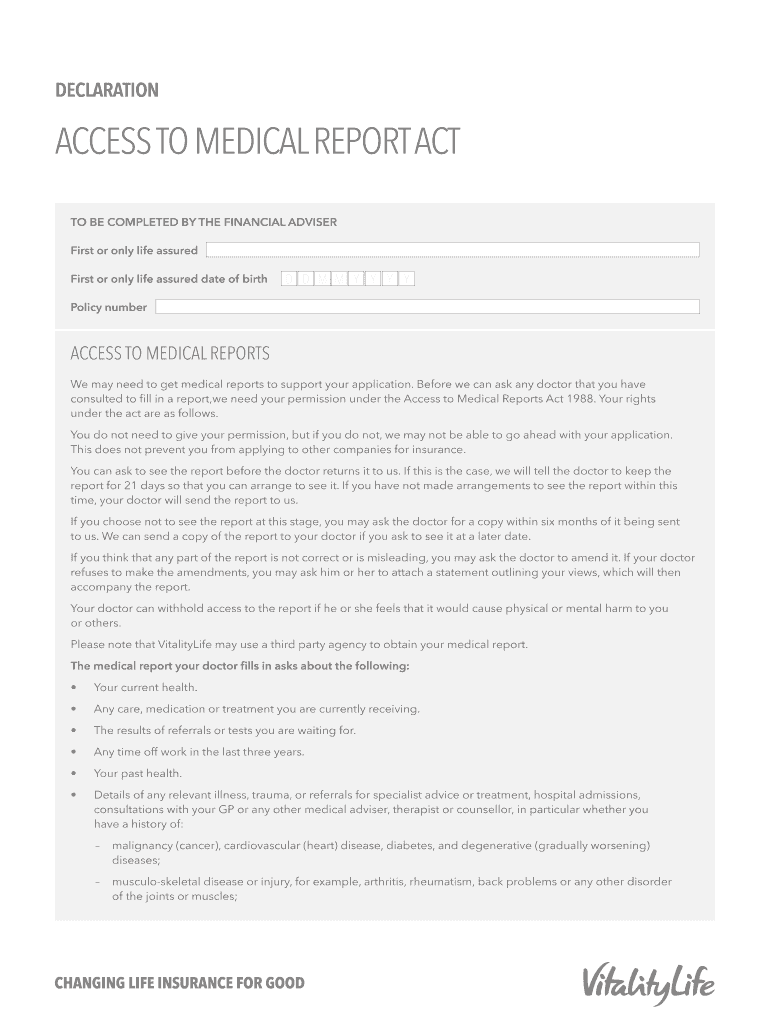 DECLARATION

ACCESS TO MEDICAL REPORT ACT

TO BE COMPLETED BY THE FINANCIAL ADVISER

First or only life assured

First or only life assured date of birth

Policy number

ACCESS TO MEDICAL REPORTS

We may need to get medical reports to support your application. Before we can ask any doctor that you have consulted to fill in a report,we need your permission under the Access to Medical Reports Act 1988. Your rights under the act are as follows.

You do not need to give your permission, but if you do not, we may not be able to go ahead with your application. This does not prevent you from applying to other companies for insurance.

You can ask to see the report before the doctor returns it to us. If this is the case, we will tell the doctor to keep the report for 21 days so that you can arrange to see it. If you have not made arrangements to see the report within this time, your doctor will send the report to us.

If you choose not to see the report at this stage, you may ask the doctor for a copy within six months of it being sent to us. We can send a copy of the report to your doctor if you ask to see it at a later date.

If you think that any part of the report is not correct or is misleading, you may ask the doctor to amend it. If your doctor refuses to make the amendments, you may ask him or her to attach a statement outlining your views, which will then accompany the report.

Your doctor can withhold access to the report if he or she feels that it would cause physical or mental harm to you or others.

Please note that VitalityLife may use a third party agency to obtain your medical report.

The medical report your doctor fills in asks about the following:

• Your current health.

• Any care, medication or treatment you are currently receiving.

• The results of referrals or tests you are waiting for.

• Any time off work in the last three years.

• Your past health.

• Details of any relevant illness, trauma, or referrals for specialist advice or treatment, hospital admissions, consultations with your GP or any other medical adviser, therapist or counsellor, in particular whether you have a history of:

– malignancy (cancer), cardiovascular (heart) disease, diabetes, and degenerative (gradually worsening) diseases;

– musculo-skeletal disease or injury, for example, arthritis, rheumatism, back problems or any other disorder of the joints or muscles;

CHANGING LIFE INSURANCE FOR GOOD

VitalityLife